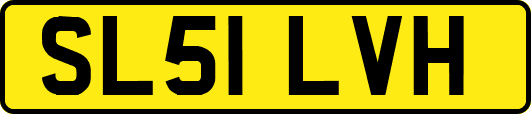 SL51 LVH